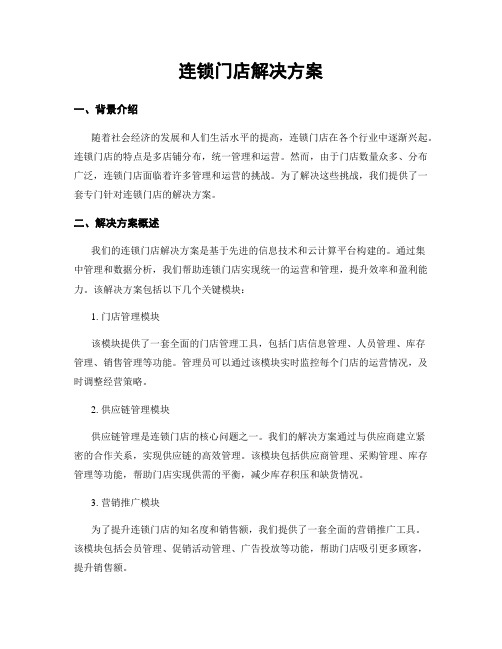 连锁门店解决方案

一、背景介绍

随着社会经济的发展和人们生活水平的提高，连锁门店在各个行业中逐渐兴起。连锁门店的特点是多店铺分布，统一管理和运营。然而，由于门店数量众多、分布广泛，连锁门店面临着许多管理和运营的挑战。为了解决这些挑战，我们提供了一套专门针对连锁门店的解决方案。

二、解决方案概述

我们的连锁门店解决方案是基于先进的信息技术和云计算平台构建的。通过集中管理和数据分析，我们帮助连锁门店实现统一的运营和管理，提升效率和盈利能力。该解决方案包括以下几个关键模块：

1. 门店管理模块

该模块提供了一套全面的门店管理工具，包括门店信息管理、人员管理、库存管理、销售管理等功能。管理员可以通过该模块实时监控每个门店的运营情况，及时调整经营策略。

2. 供应链管理模块

供应链管理是连锁门店的核心问题之一。我们的解决方案通过与供应商建立紧密的合作关系，实现供应链的高效管理。该模块包括供应商管理、采购管理、库存管理等功能，帮助门店实现供需的平衡，减少库存积压和缺货情况。

3. 营销推广模块

为了提升连锁门店的知名度和销售额，我们提供了一套全面的营销推广工具。该模块包括会员管理、促销活动管理、广告投放等功能，帮助门店吸引更多顾客，提升销售额。